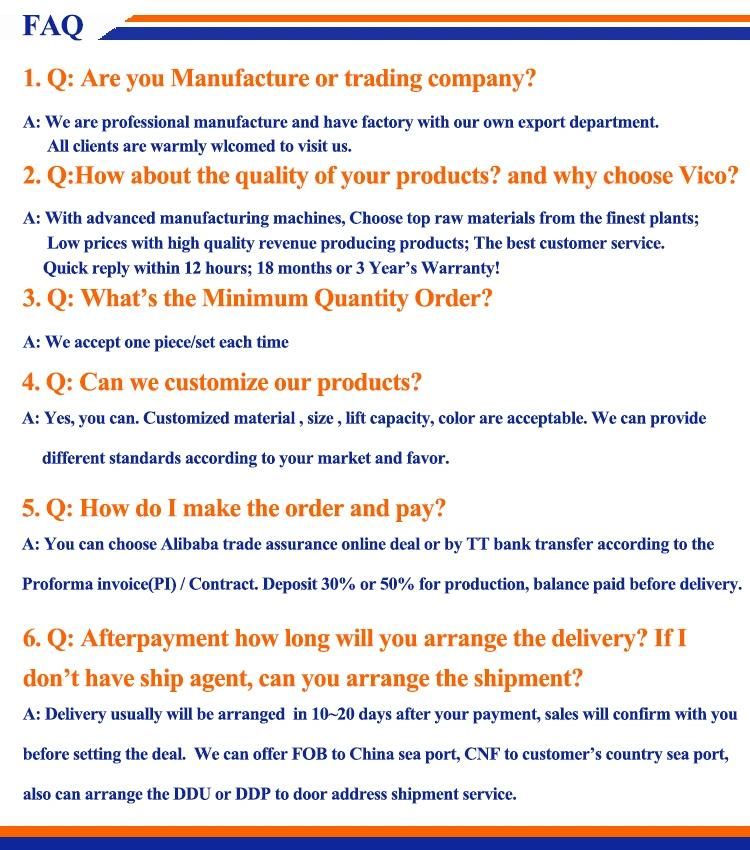 FAQ

1. Q: Are you Manufacture or trading company?

A: We are professional manufacture and have factory with our own export department. All clients are warmly wlcomed to visit us.

2. Q:How about the quality of your products? and why choose Vico?

A: With advanced manufacturing machines, Choose top raw materials from the finest plants; Low prices with high quality revenue producing products; The best customer service. Quick reply within 12 hours; 18 months or 3 Year's Warranty!

3. Q: What's the Minimum Quantity Order?

A: We accept one piece/set each time

4. Q: Can we customize our products?

A: Yes, you can. Customized material , size , lift capacity, color are acceptable. We can provide different standards according to your market and favor.

5. Q: How do I make the order and pay?

A: You can choose Alibaba trade assurance online deal or by TT bank transfer according to the Proforma invoice(PI) / Contract. Deposit 30% or 50% for production, balance paid before delivery.

6. Q: Afterpayment how long will you arrange the delivery? If I don't have ship agent, can you arrange the shipment?

A: Delivery usually will be arranged in 10~20 days after your payment, sales will confirm with you before setting the deal. We can offer FOB to China sea port, CNF to customer's country sea port, also can arrange the DDU or DDP to door address shipment service.